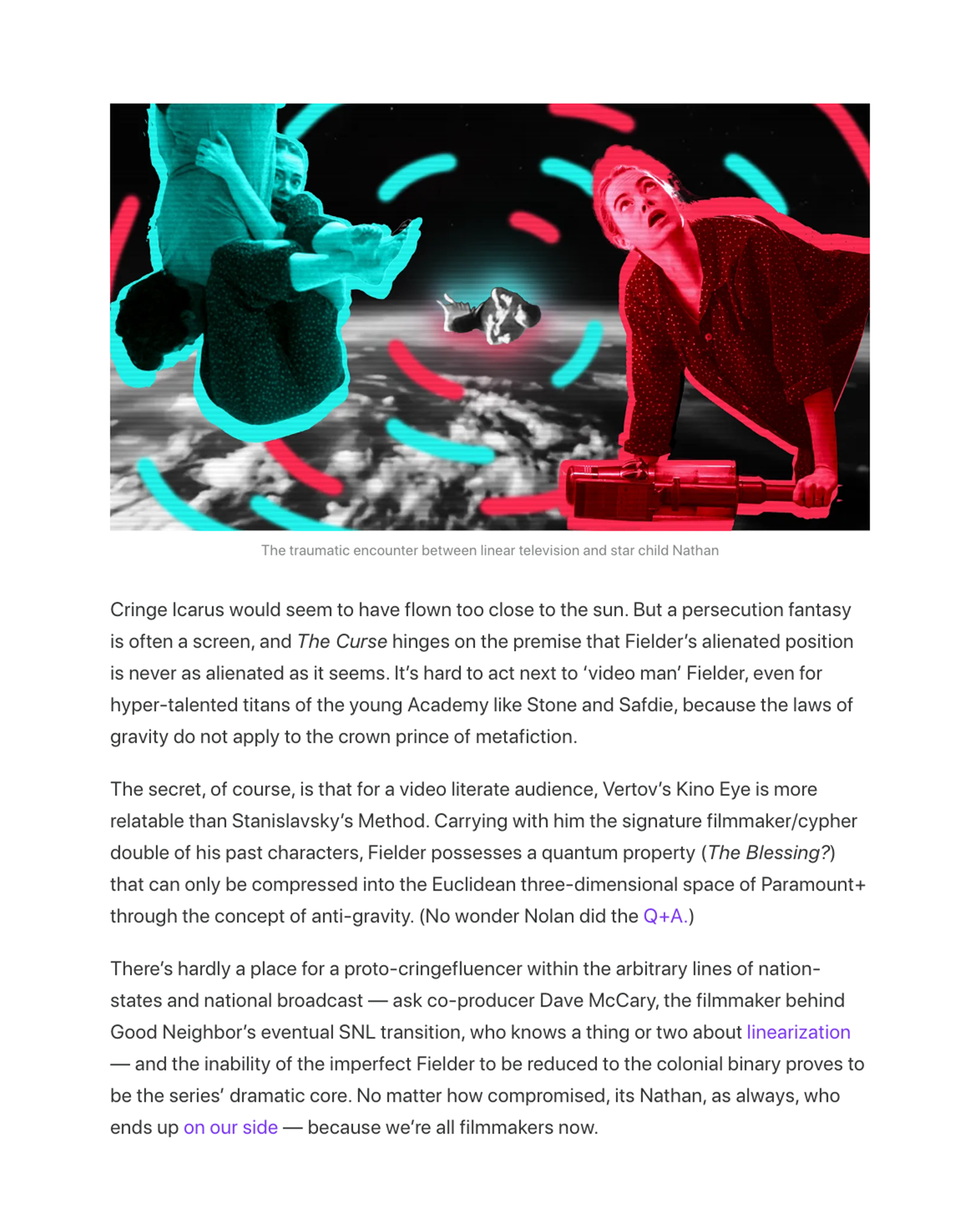 The traumatic encounter between linear television and star child Nathan

Cringe Icarus would seem to have flown too close to the sun. But a persecution fantasy is often a screen, and The Curse hinges on the premise that Fielder's alienated position is never as alienated as it seems. It's hard to act next to 'video man' Fielder, even for hyper-talented titans of the young Academy like Stone and Safdie, because the laws of gravity do not apply to the crown prince of metafiction.

The secret, of course, is that for a video literate audience, Vertov's Kino Eye is more relatable than Stanislavsky's Method. Carrying with him the signature filmmaker/cypher double of his past characters, Fielder possesses a quantum property (The Blessing?) that can only be compressed into the Euclidean three-dimensional space of Paramount+ through the concept of anti-gravity. (No wonder Nolan did the Q+A.)

There's hardly a place for a proto-cringefluencer within the arbitrary lines of nation-states and national broadcast — ask co-producer Dave McCary, the filmmaker behind Good Neighbor's eventual SNL transition, who knows a thing or two about linearization — and the inability of the imperfect Fielder to be reduced to the colonial binary proves to be the series' dramatic core. No matter how compromised, its Nathan, as always, who ends up on our side — because we're all filmmakers now.